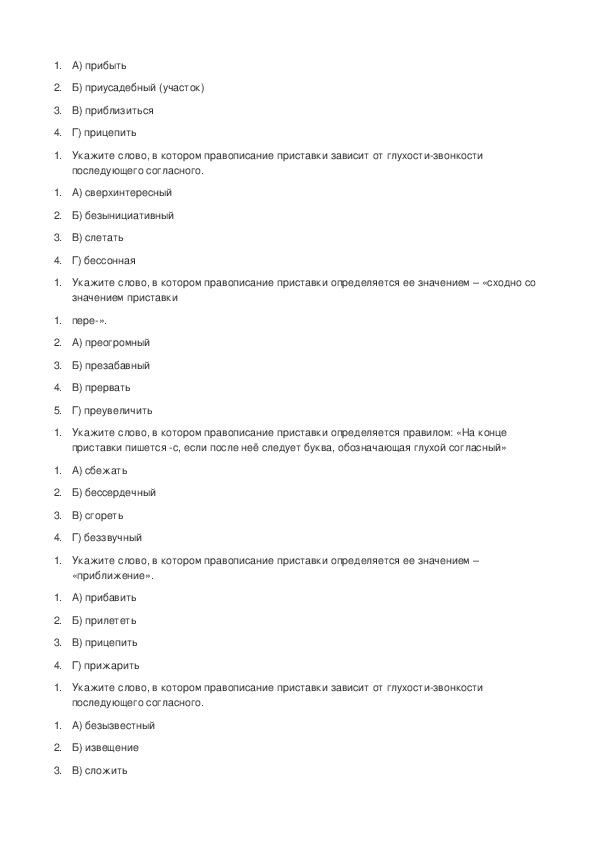 1. А) прибыть

2. Б) приусадебный (участок)

3. В) приблизиться

4. Г) прицепить

1. Укажите слово, в котором правописание приставки зависит от глухости-звонкости последующего согласного.

1. А) сверхинтересный

2. Б) безынициативный

3. В) слетать

4. Г) бессонная

1. Укажите слово, в котором правописание приставки определяется ее значением – «сходно со значением приставки

1. пере-».

2. А) преогромный

3. Б) презабавный

4. В) прервать

5. Г) преувеличить

1. Укажите слово, в котором правописание приставки определяется правилом: «На конце приставки пишется -с, если после неё следует буква, обозначающая глухой согласный»

1. А) сбежать

2. Б) бессердечный

3. В) сгореть

4. Г) беззвучный

1. Укажите слово, в котором правописание приставки определяется ее значением – «приближение».

1. А) прибавить

2. Б) прилететь

3. В) прицепить

4. Г) прижарить

1. Укажите слово, в котором правописание приставки зависит от глухости-звонкости последующего согласного.

1. А) безызвестный

2. Б) извещение

3. В) сложить